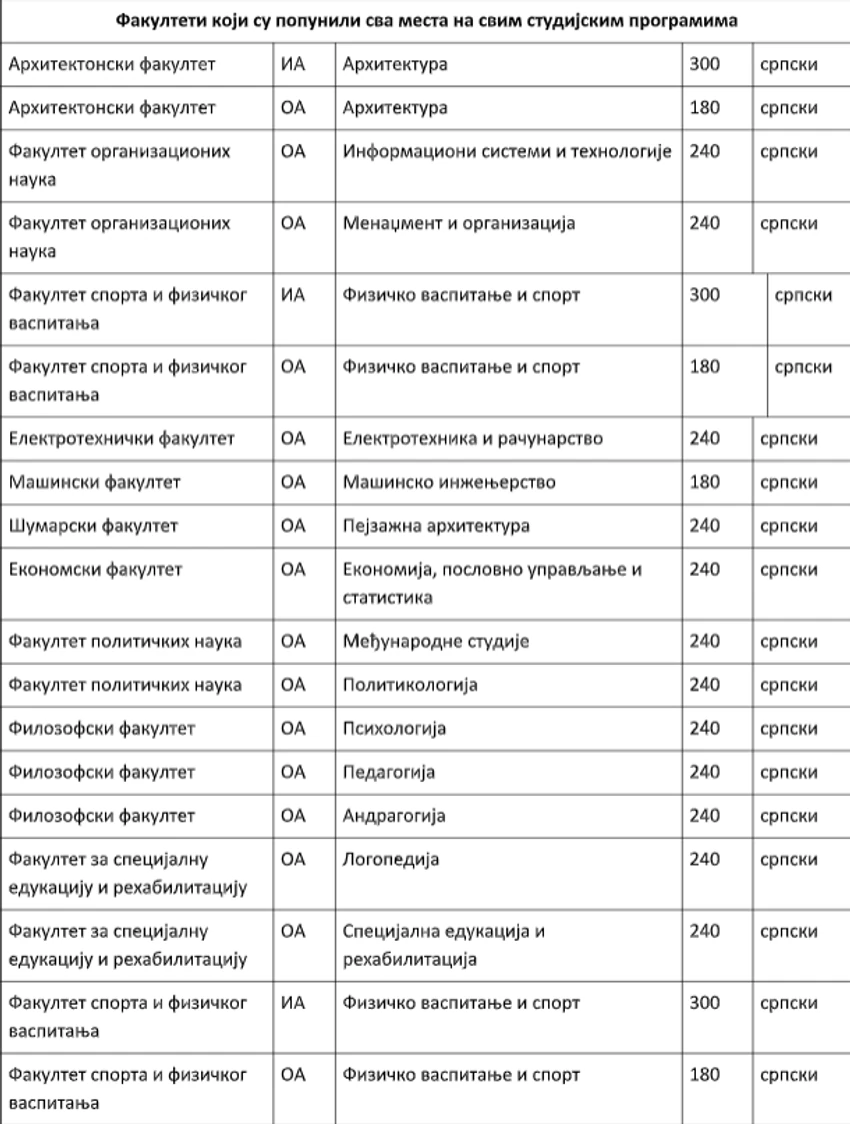 | Факултети који су попунили сва места на свим студијским програмима | | | | |
|---|---|---|---|---|
| Архитектонски факултет | ИА | Архитектура | 300 | српски |
| Архитектонски факултет | ОА | Архитектура | 180 | српски |
| Факултет организационих наука | ОА | Информациони системи и технологије | 240 | српски |
| Факултет организационих наука | ОА | Менаџмент и организација | 240 | српски |
| Факултет спорта и физичког васпитања | ИА | Физичко васпитање и спорт | 300 | српски |
| Факултет спорта и физичког васпитања | ОА | Физичко васпитање и спорт | 180 | српски |
| Електротехнички факултет | ОА | Електротехника и рачунарство | 240 | српски |
| Машински факултет | ОА | Машинско инжењерство | 180 | српски |
| Шумарски факултет | ОА | Пејзажна архитектура | 240 | српски |
| Економски факултет | ОА | Економија, пословно управљање и статистика | 240 | српски |
| Факултет политичких наука | ОА | Међународне студије | 240 | српски |
| Факултет политичких наука | ОА | Политикологија | 240 | српски |
| Филозофски факултет | ОА | Психологија | 240 | српски |
| Филозофски факултет | ОА | Педагогија | 240 | српски |
| Филозофски факултет | ОА | Андрагогија | 240 | српски |
| Факултет за специјалну едукацију и рехабилитацију | ОА | Логопедија | 240 | српски |
| Факултет за специјалну едукацију и рехабилитацију | ОА | Специјална едукација и рехабилитација | 240 | српски |
| Факултет спорта и физичког васпитања | ИА | Физичко васпитање и спорт | 300 | српски |
| Факултет спорта и физичког васпитања | ОА | Физичко васпитање и спорт | 180 | српски |